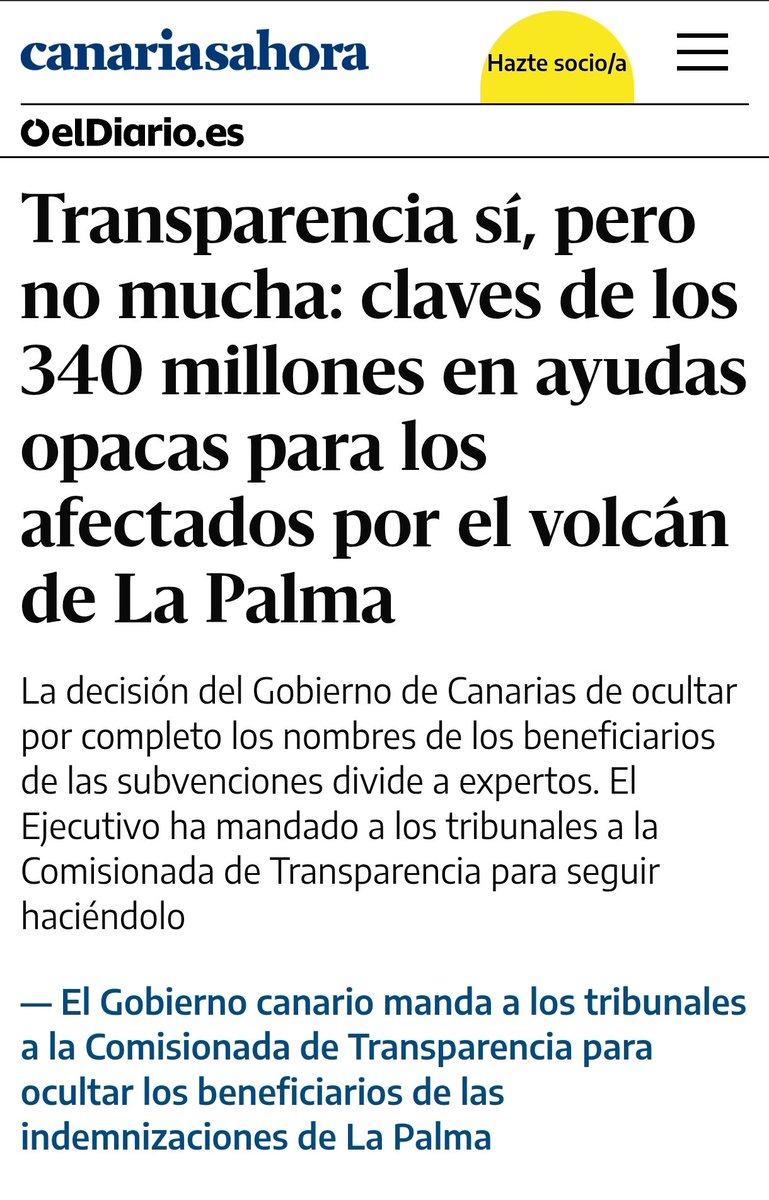 canariasahora

Hazte socio/a

elDiario.es

Transparencia sí, pero no mucha: claves de los 340 millones en ayudas opacas para los afectados por el volcán de La Palma

La decisión del Gobierno de Canarias de ocultar por completo los nombres de los beneficiarios de las subvenciones divide a expertos. El Ejecutivo ha mandado a los tribunales a la Comisionada de Transparencia para seguir haciéndolo

— El Gobierno canario manda a los tribunales a la Comisionada de Transparencia para ocultar los beneficiarios de las indemnizaciones de La Palma